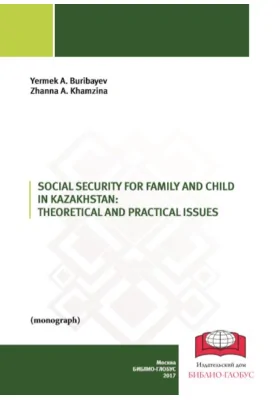 Yermek A. Buribayev
Zhanna A. Khamzina

SOCIAL SECURITY FOR FAMILY AND CHILD IN KAZAKHSTAN: THEORETICAL AND PRACTICAL ISSUES

(monograph)

Москва
БИБЛИО-ГЛОБУС
2017

Издательский дом
БИБЛИО-ГЛОБУС